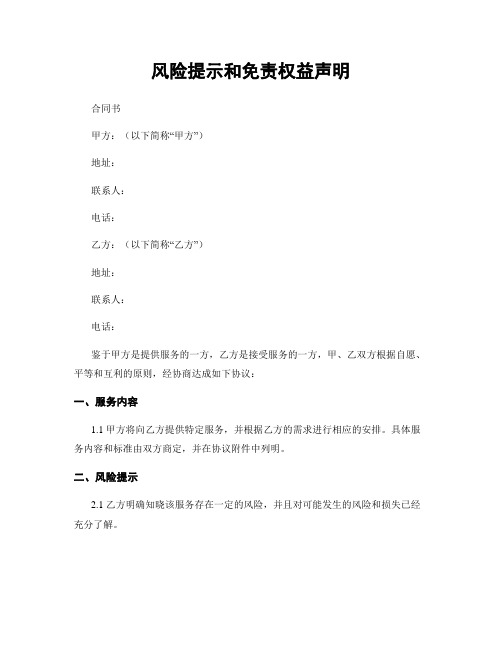 风险提示和免责权益声明

合同书

甲方：（以下简称“甲方”）

地址：

联系人：

电话：

乙方：（以下简称“乙方”）

地址：

联系人：

电话：

鉴于甲方是提供服务的一方，乙方是接受服务的一方，甲、乙双方根据自愿、平等和互利的原则，经协商达成如下协议：

一、服务内容

1.1 甲方将向乙方提供特定服务，并根据乙方的需求进行相应的安排。具体服务内容和标准由双方商定，并在协议附件中列明。

二、风险提示

2.1 乙方明确知晓该服务存在一定的风险，并且对可能发生的风险和损失已经充分了解。